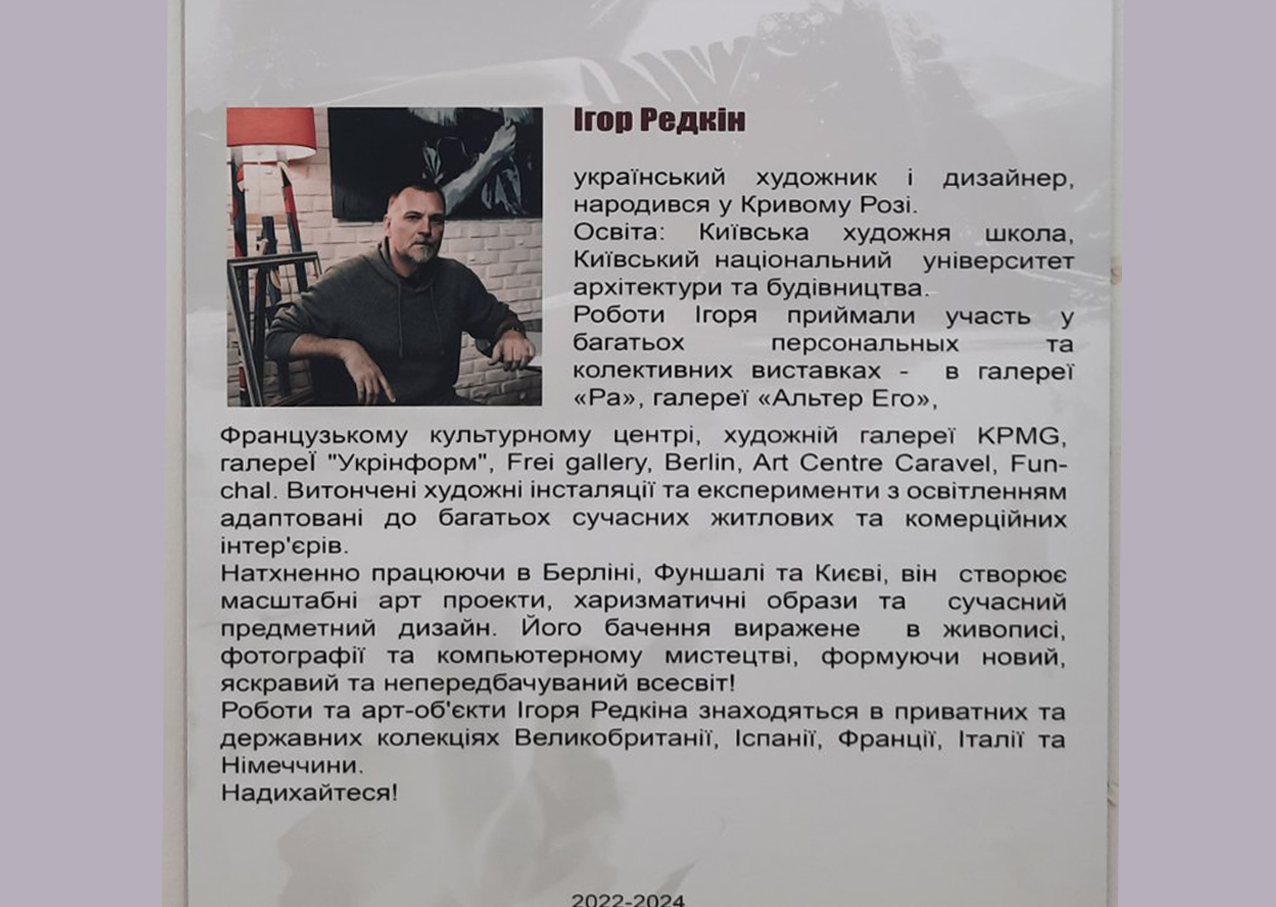 Ігор Редкін

український художник і дизайнер, народився у Кривому Розі.
Освіта: Київська художня школа, Київський національний університет архітектури та будівництва.
Роботи Ігоря приймали участь у багатьох персональних та колективних виставках - в галереї «Ра», галереї «Альтер Его», Французькому культурному центрі, художній галереї KPMG, галереї "Укрінформ", Frei gallery, Berlin, Art Centre Caravel, Funchal. Витончені художні інсталяції та експерименти з освітленням адаптовані до багатьох сучасних житлових та комерційних інтер'єрів.
Натхненно працюючи в Берліні, Фуншалі та Києві, він створює масштабні арт проекти, харизматичні образи та сучасний предметний дизайн. Його бачення виражене в живописі, фотографії та компьютерному мистецтві, формуючи новий, яскравий та непередбачуваний всесвіт!
Роботи та арт-об'єкти Ігоря Редкіна знаходяться в приватних та державних колекціях Великобританії, Іспанії, Франції, Італії та Німеччини.
Надихайтеся!

2022-2024